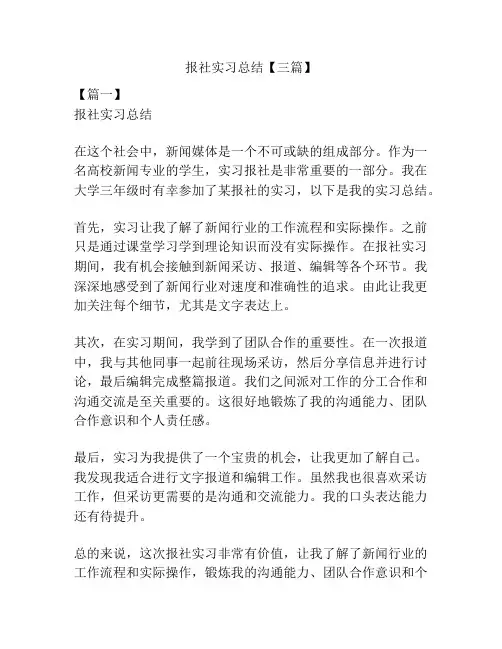 报社实习总结【三篇】

【篇一】
报社实习总结

在这个社会中，新闻媒体是一个不可或缺的组成部分。作为一名高校新闻专业的学生，实习报社是非常重要的一部分。我在大学三年级时有幸参加了某报社的实习，以下是我的实习总结。

首先，实习让我了解了新闻行业的工作流程和实际操作。之前只是通过课堂学习学到理论知识而没有实际操作。在报社实习期间，我有机会接触到新闻采访、报道、编辑等各个环节。我深深地感受到了新闻行业对速度和准确性的追求。由此让我更加关注每个细节，尤其是文字表达上。

其次，在实习期间，我学到了团队合作的重要性。在一次报道中，我与其他同事一起前往现场采访，然后分享信息并进行讨论，最后编辑完成整篇报道。我们之间派对工作的分工合作和沟通交流是至关重要的。这很好地锻炼了我的沟通能力、团队合作意识和个人责任感。

最后，实习为我提供了一个宝贵的机会，让我更加了解自己。我发现我适合进行文字报道和编辑工作。虽然我也很喜欢采访工作，但采访更需要的是沟通和交流能力。我的口头表达能力还有待提升。

总的来说，这次报社实习非常有价值，让我了解了新闻行业的工作流程和实际操作，锻炼我的沟通能力、团队合作意识和个